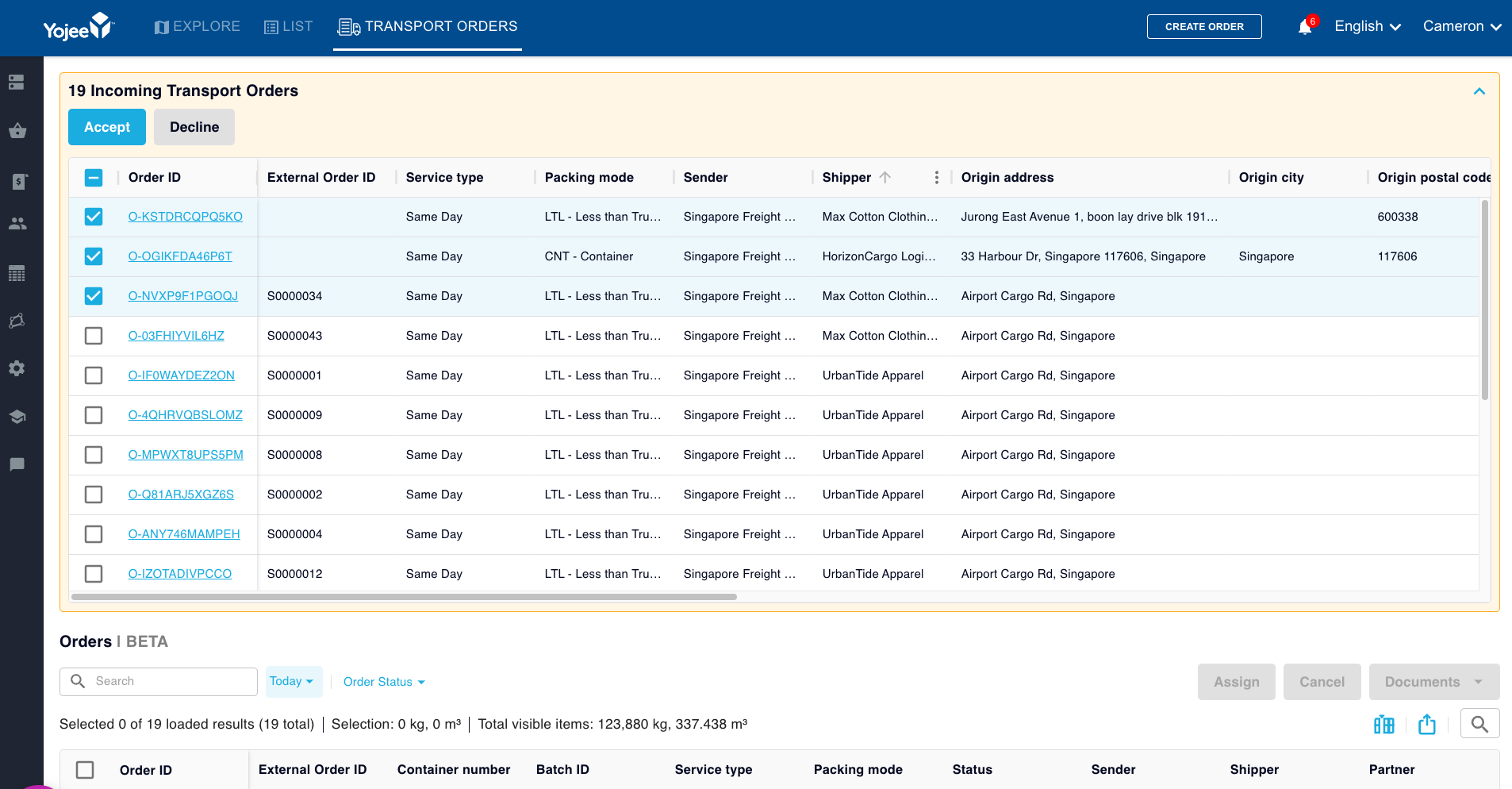 Yojee EXPLORE LIST TRANSPORT ORDERS CREATE ORDER 6 English Cameron

19 Incoming Transport Orders

Accept Decline

| Order ID | External Order ID | Service type | Packing mode | Sender | Shipper | Origin address | Origin city | Origin postal code |
|---|---|---|---|---|---|---|---|---|
| O-KSTDRCQPQ5KO | | Same Day | LTL - Less than Tru... | Singapore Freight ... | Max Cotton Clothin... | Jurong East Avenue 1, boon lay drive blk 191... | | 600338 |
| O-OGIKFDA46P6T | | Same Day | CNT - Container | Singapore Freight ... | HorizonCargo Logi... | 33 Harbour Dr, Singapore 117606, Singapore | Singapore | 117606 |
| O-NVXP9F1PGOQJ | S0000034 | Same Day | LTL - Less than Tru... | Singapore Freight ... | Max Cotton Clothin... | Airport Cargo Rd, Singapore | | |
| O-03FHIYVIL6HZ | S0000043 | Same Day | LTL - Less than Tru... | Singapore Freight ... | Max Cotton Clothin... | Airport Cargo Rd, Singapore | | |
| O-IF0WAYDEZ2ON | S0000001 | Same Day | LTL - Less than Tru... | Singapore Freight ... | UrbanTide Apparel | Airport Cargo Rd, Singapore | | |
| O-4QHRVQBSLOMZ | S0000009 | Same Day | LTL - Less than Tru... | Singapore Freight ... | UrbanTide Apparel | Airport Cargo Rd, Singapore | | |
| O-MPWXT8UPS5PM | S0000008 | Same Day | LTL - Less than Tru... | Singapore Freight ... | UrbanTide Apparel | Airport Cargo Rd, Singapore | | |
| O-Q81ARJ5XGZ6S | S0000002 | Same Day | LTL - Less than Tru... | Singapore Freight ... | UrbanTide Apparel | Airport Cargo Rd, Singapore | | |
| O-ANY746MAMPEH | S0000004 | Same Day | LTL - Less than Tru... | Singapore Freight ... | UrbanTide Apparel | Airport Cargo Rd, Singapore | | |
| O-IZOTADIVPCCO | S0000012 | Same Day | LTL - Less than Tru... | Singapore Freight ... | UrbanTide Apparel | Airport Cargo Rd, Singapore | | |

Orders | BETA

Search Today Order Status Assign Cancel Documents

Selected 0 of 19 loaded results (19 total) | Selection: 0 kg, 0 m³ | Total visible items: 123,880 kg, 337.438 m³

| Order ID | External Order ID | Container number | Batch ID | Service type | Packing mode | Status | Sender | Shipper | Partner |
|---|---|---|---|---|---|---|---|---|---|